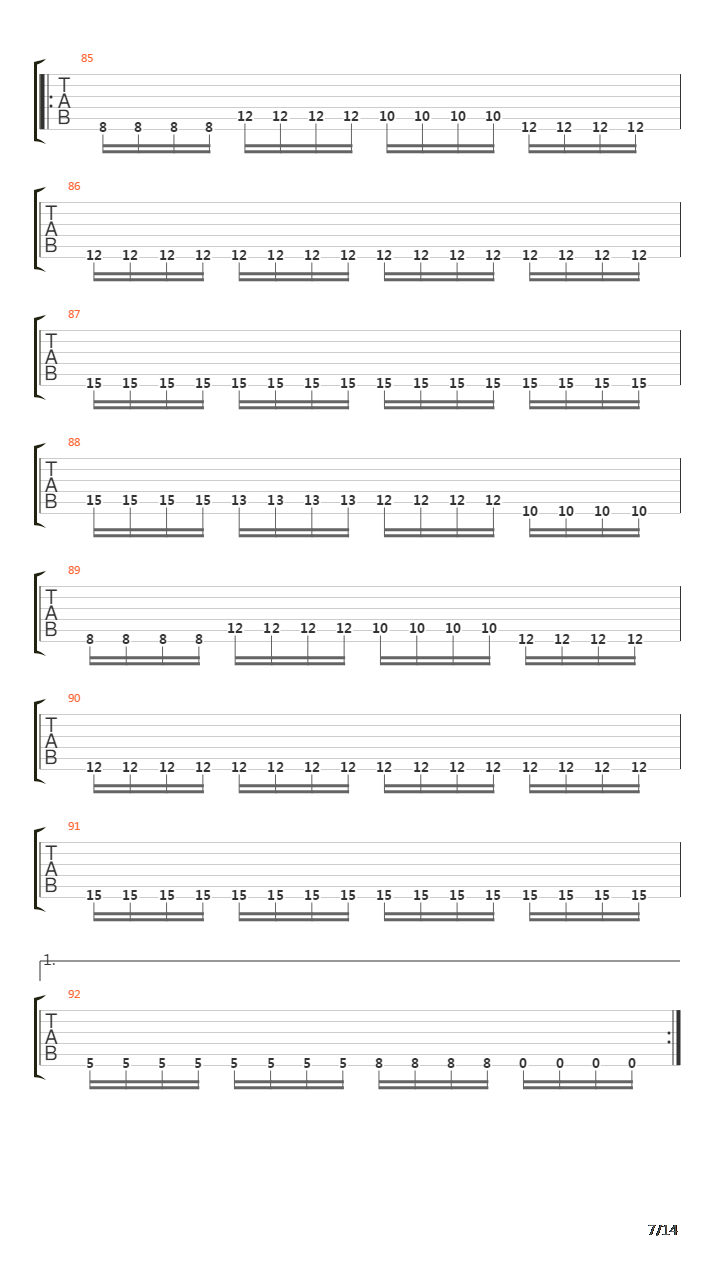 85
T
A
B
8 8 8 8 12 12 12 12 10 10 10 10 12 12 12 12

86
T
A
B
12 12 12 12 12 12 12 12 12 12 12 12 12 12 12 12

87
T
A
B
15 15 15 15 15 15 15 15 15 15 15 15 15 15 15 15

88
T
A
B
15 15 15 15 13 13 13 13 12 12 12 12 10 10 10 10

89
T
A
B
8 8 8 8 12 12 12 12 10 10 10 10 12 12 12 12

90
T
A
B
12 12 12 12 12 12 12 12 12 12 12 12 12 12 12 12

91
T
A
B
15 15 15 15 15 15 15 15 15 15 15 15 15 15 15 15

1.
92
T
A
B
5 5 5 5 5 5 5 5 8 8 8 8 0 0 0 0

7/14